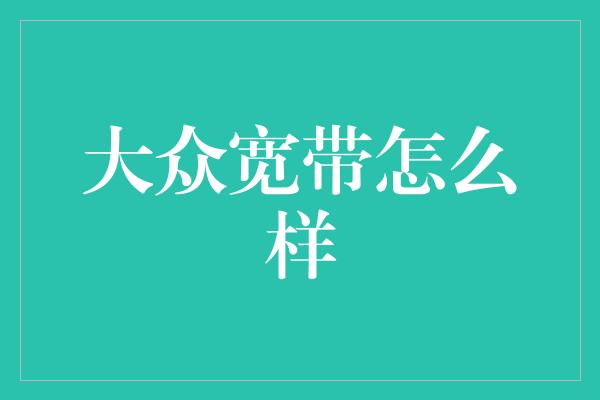 大众宽带怎么样